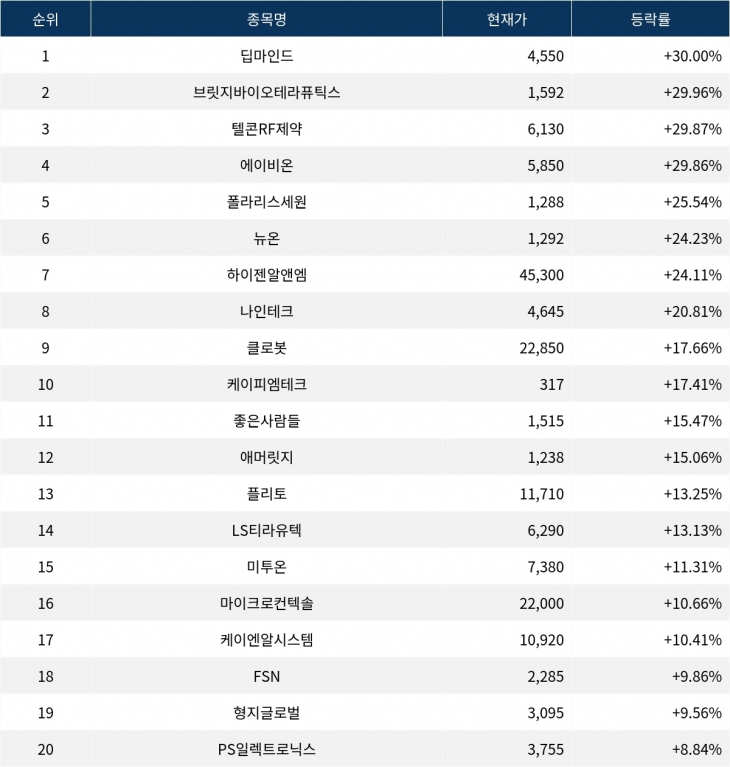 | 순위 | 종목명 | 현재가 | 등락률 |
|---|---|---|---|
| 1 | 딥마인드 | 4,550 | +30.00% |
| 2 | 브릿지바이오테라퓨틱스 | 1,592 | +29.96% |
| 3 | 텔콘RF제약 | 6,130 | +29.87% |
| 4 | 에이비온 | 5,850 | +29.86% |
| 5 | 폴라리스세원 | 1,288 | +25.54% |
| 6 | 뉴온 | 1,292 | +24.23% |
| 7 | 하이젠알앤엠 | 45,300 | +24.11% |
| 8 | 나인테크 | 4,645 | +20.81% |
| 9 | 클로봇 | 22,850 | +17.66% |
| 10 | 케이피엠테크 | 317 | +17.41% |
| 11 | 좋은사람들 | 1,515 | +15.47% |
| 12 | 애머릿지 | 1,238 | +15.06% |
| 13 | 플리토 | 11,710 | +13.25% |
| 14 | LS티라유텍 | 6,290 | +13.13% |
| 15 | 미투온 | 7,380 | +11.31% |
| 16 | 마이크로컨텍솔 | 22,000 | +10.66% |
| 17 | 케이엔알시스템 | 10,920 | +10.41% |
| 18 | FSN | 2,285 | +9.86% |
| 19 | 형지글로벌 | 3,095 | +9.56% |
| 20 | PS일렉트로닉스 | 3,755 | +8.84% |